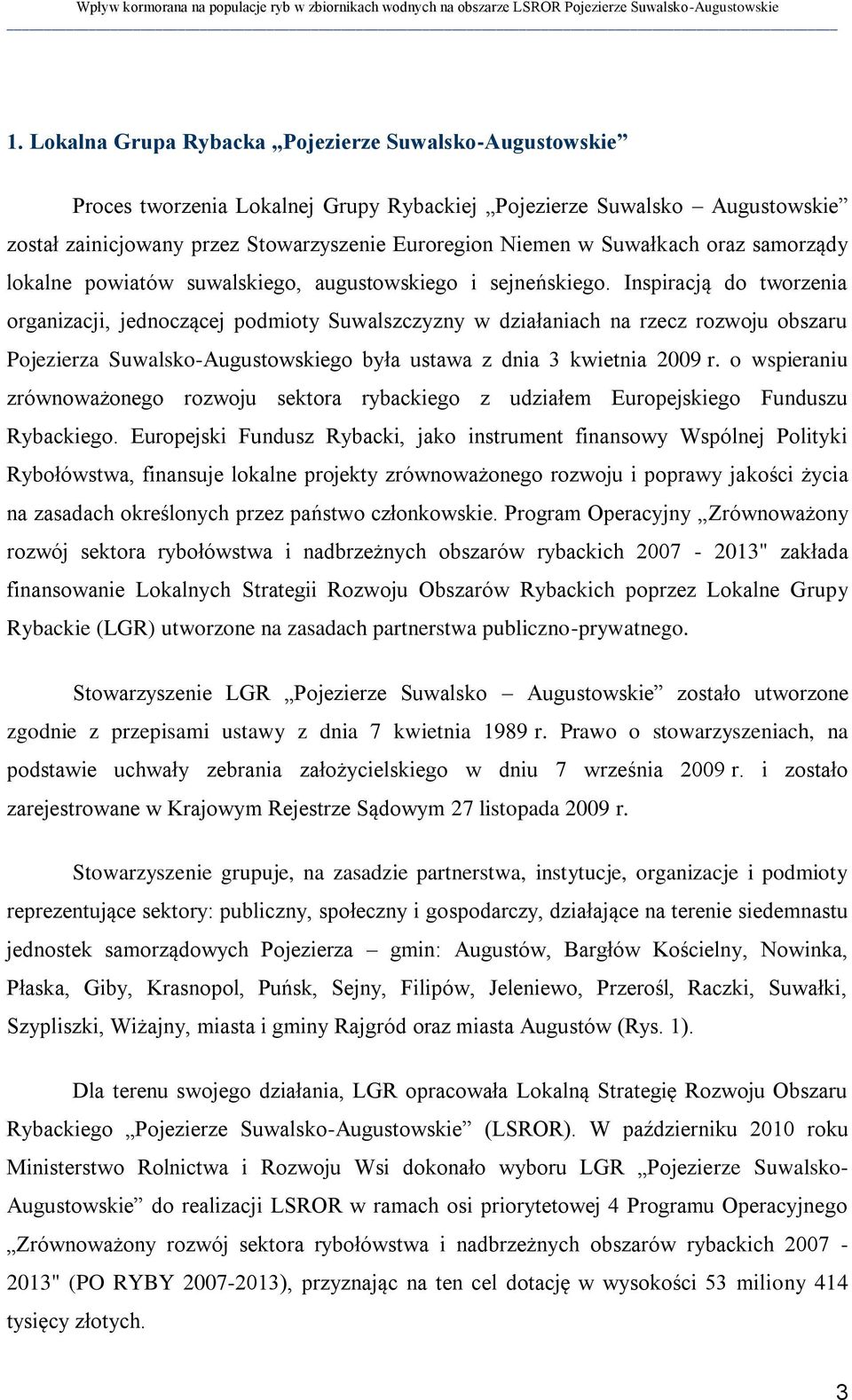 Wpływ kormorana na populacje ryb w zbiornikach wodnych na obszarze LSROR Pojezierze Suwalsko-Augustowskie

1. Lokalna Grupa Rybacka „Pojezierze Suwalsko-Augustowskie”

Proces tworzenia Lokalnej Grupy Rybackiej „Pojezierze Suwalsko – Augustowskie” został zainicjowany przez Stowarzyszenie Euroregion Niemen w Suwałkach oraz samorządy lokalne powiatów suwalskiego, augustowskiego i sejneńskiego. Inspiracją do tworzenia organizacji, jednoczącej podmioty Suwalszczyzny w działaniach na rzecz rozwoju obszaru Pojezierza Suwalsko-Augustowskiego była ustawa z dnia 3 kwietnia 2009 r. o wspieraniu zrównoważonego rozwoju sektora rybackiego z udziałem Europejskiego Funduszu Rybackiego. Europejski Fundusz Rybacki, jako instrument finansowy Wspólnej Polityki Rybołówstwa, finansuje lokalne projekty zrównoważonego rozwoju i poprawy jakości życia na zasadach określonych przez państwo członkowskie. Program Operacyjny „Zrównoważony rozwój sektora rybołówstwa i nadbrzeżnych obszarów rybackich 2007 - 2013" zakłada finansowanie Lokalnych Strategii Rozwoju Obszarów Rybackich poprzez Lokalne Grupy Rybackie (LGR) utworzone na zasadach partnerstwa publiczno-prywatnego.

Stowarzyszenie LGR „Pojezierze Suwalsko – Augustowskie” zostało utworzone zgodnie z przepisami ustawy z dnia 7 kwietnia 1989 r. Prawo o stowarzyszeniach, na podstawie uchwały zebrania założycielskiego w dniu 7 września 2009 r. i zostało zarejestrowane w Krajowym Rejestrze Sądowym 27 listopada 2009 r.

Stowarzyszenie grupuje, na zasadzie partnerstwa, instytucje, organizacje i podmioty reprezentujące sektory: publiczny, społeczny i gospodarczy, działające na terenie siedemnastu jednostek samorządowych Pojezierza – gmin: Augustów, Bargłów Kościelny, Nowinka, Płaska, Giby, Krasnopol, Puńsk, Sejny, Filipów, Jeleniewo, Przerośl, Raczki, Suwałki, Szypliszki, Wiżajny, miasta i gminy Rajgród oraz miasta Augustów (Rys. 1).

Dla terenu swojego działania, LGR opracowała Lokalną Strategię Rozwoju Obszaru Rybackiego „Pojezierze Suwalsko-Augustowskie” (LSROR). W październiku 2010 roku Ministerstwo Rolnictwa i Rozwoju Wsi dokonało wyboru LGR „Pojezierze Suwalsko-Augustowskie” do realizacji LSROR w ramach osi priorytetowej 4 Programu Operacyjnego „Zrównoważony rozwój sektora rybołówstwa i nadbrzeżnych obszarów rybackich 2007 - 2013" (PO RYBY 2007-2013), przyznając na ten cel dotację w wysokości 53 miliony 414 tysięcy złotych.

3